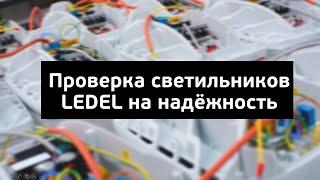 Проверка светильников LEDEL на надёжность